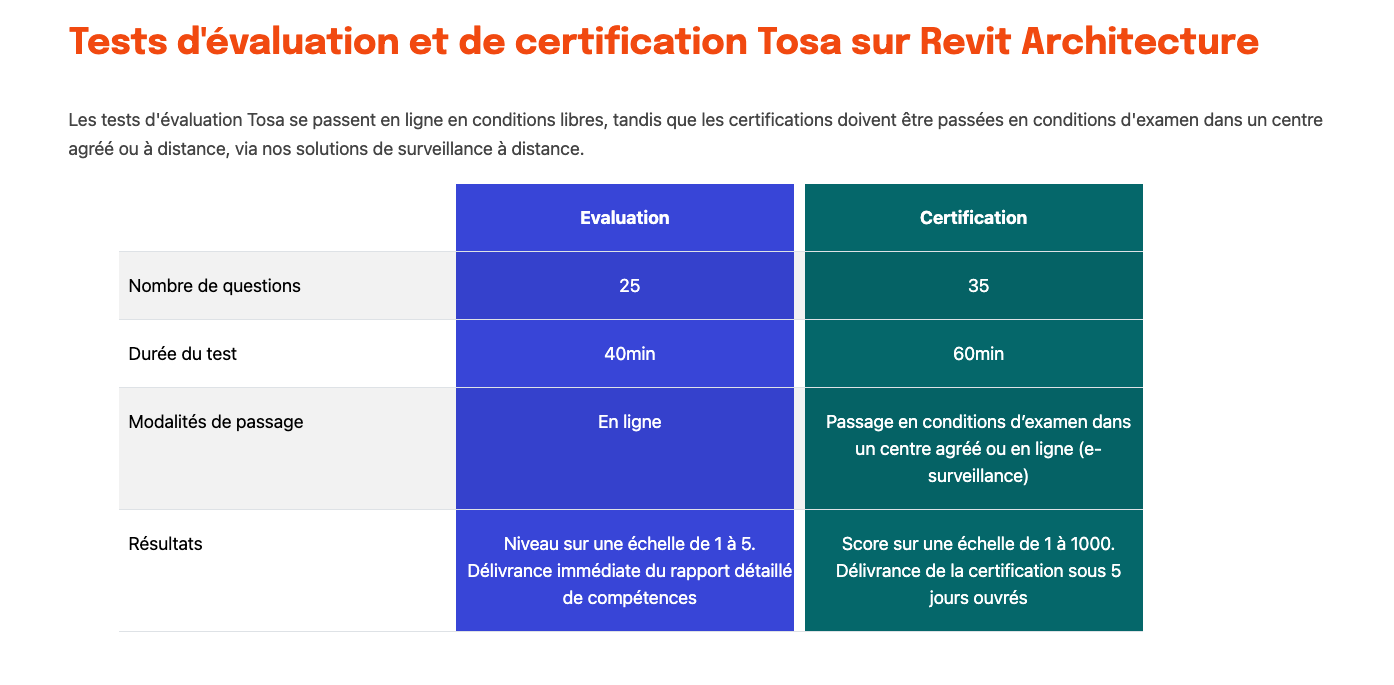 Tests d'évaluation et de certification Tosa sur Revit Architecture

Les tests d'évaluation Tosa se passent en ligne en conditions libres, tandis que les certifications doivent être passées en conditions d'examen dans un centre agréé ou à distance, via nos solutions de surveillance à distance.

| | Evaluation | Certification |
|---|---|---|
| Nombre de questions | 25 | 35 |
| Durée du test | 40min | 60min |
| Modalités de passage | En ligne | Passage en conditions d’examen dans un centre agréé ou en ligne (e-surveillance) |
| Résultats | Niveau sur une échelle de 1 à 5. Délivrance immédiate du rapport détaillé de compétences | Score sur une échelle de 1 à 1000. Délivrance de la certification sous 5 jours ouvrés |